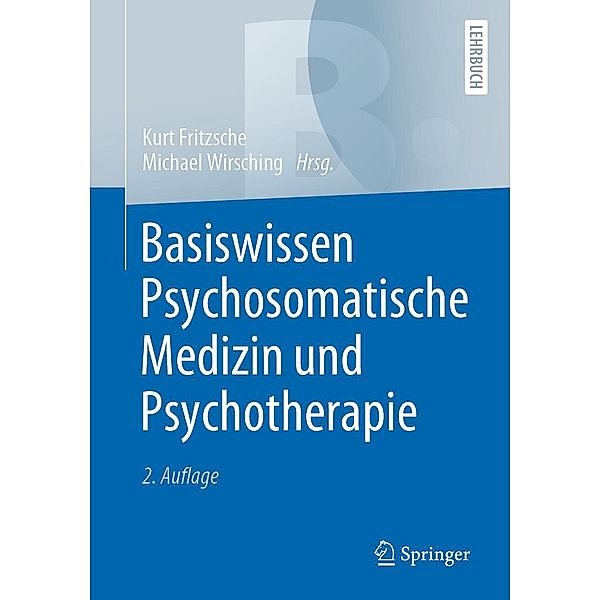 LEHRBUCH

Kurt Fritzsche
Michael Wirsching Hrsg.

Basiswissen Psychosomatische Medizin und Psychotherapie

2. Auflage

Springer